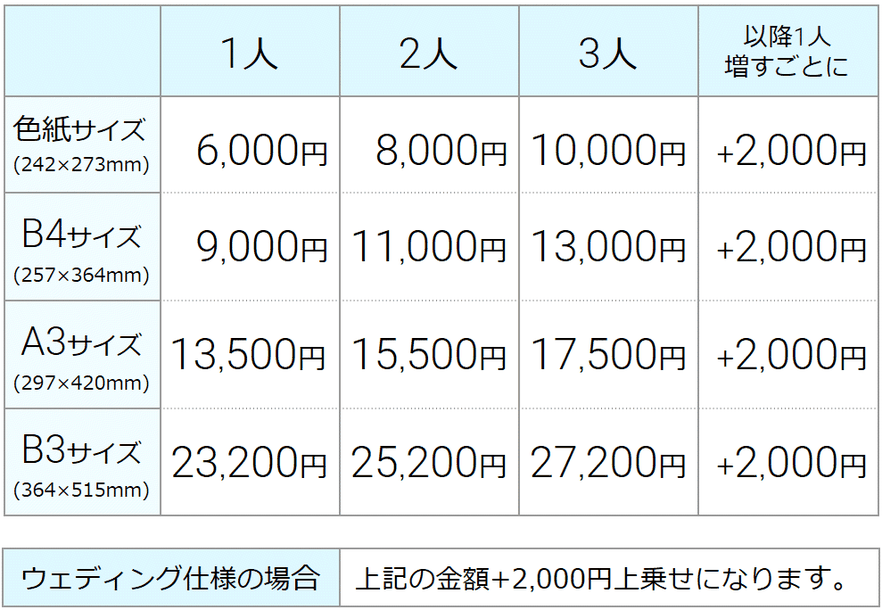 | | 1人 | 2人 | 3人 | 以降1人 増すごとに |
|---|---|---|---|---|
| 色紙サイズ (242×273mm) | 6,000円 | 8,000円 | 10,000円 | +2,000円 |
| B4サイズ (257×364mm) | 9,000円 | 11,000円 | 13,000円 | +2,000円 |
| A3サイズ (297×420mm) | 13,500円 | 15,500円 | 17,500円 | +2,000円 |
| B3サイズ (364×515mm) | 23,200円 | 25,200円 | 27,200円 | +2,000円 |

| ウェディング仕様の場合 | 上記の金額+2,000円上乗せになります。 |
|---|---|